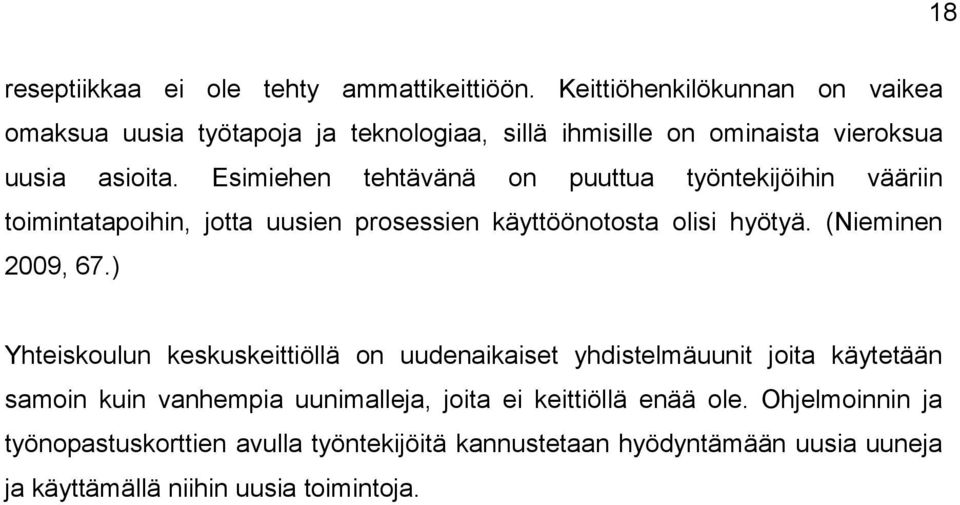 18

reseptiikkaa ei ole tehty ammattikeittiöön. Keittiöhenkilökunnan on vaikea omaksua uusia työtapoja ja teknologiaa, sillä ihmisille on ominaista vieroksua uusia asioita. Esimiehen tehtävänä on puuttua työntekijöihin vääriin toimintatapoihin, jotta uusien prosessien käyttöönotosta olisi hyötyä. (Nieminen 2009, 67.)

Yhteiskoulun keskuskeittiöllä on uudenaikaiset yhdistelmäuunit joita käytetään samoin kuin vanhempia uunimalleja, joita ei keittiöllä enää ole. Ohjelmoinnin ja työnopastuskorttien avulla työntekijöitä kannustetaan hyödyntämään uusia uuneja ja käyttämällä niihin uusia toimintoja.